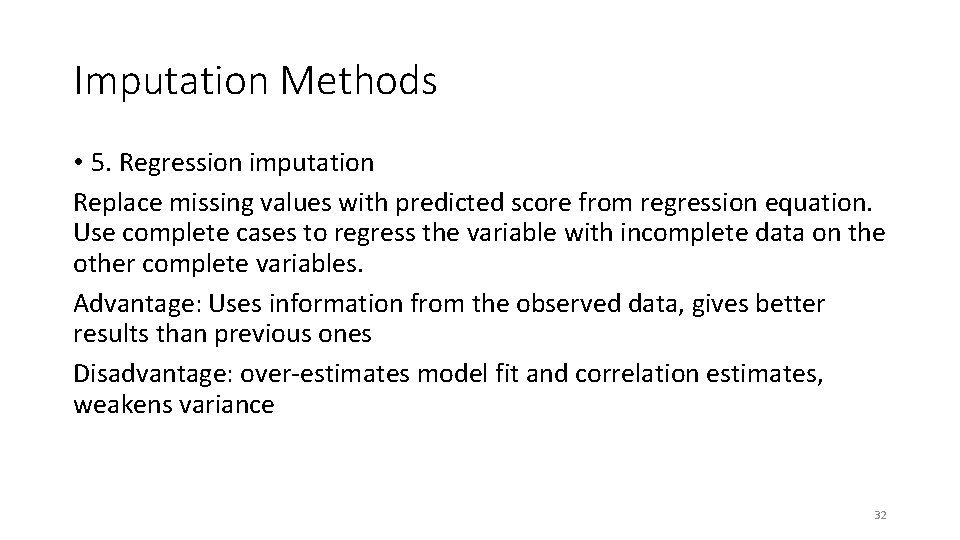 Imputation Methods

• 5. Regression imputation

Replace missing values with predicted score from regression equation. Use complete cases to regress the variable with incomplete data on the other complete variables.

Advantage: Uses information from the observed data, gives better results than previous ones

Disadvantage: over-estimates model fit and correlation estimates, weakens variance

32